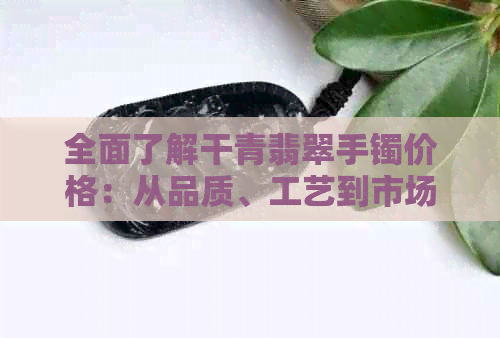 全面了解干青翡翠手镯价格：从品质、工艺到市场